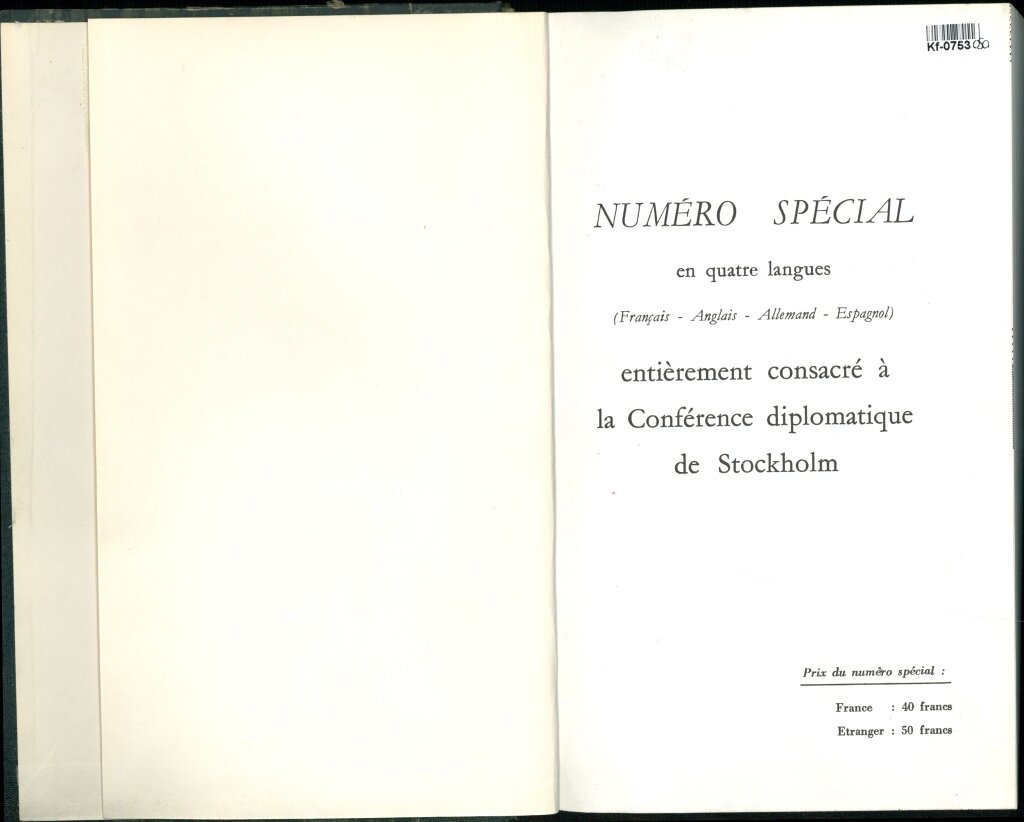 Kf-0753

NUMÉRO SPÉCIAL

en quatre langues

(Français - Anglais - Allemand - Espagnol)

entièrement consacré à la Conférence diplomatique de Stockholm

Prix du numéro spécial :

France : 40 francs
Etranger : 50 francs